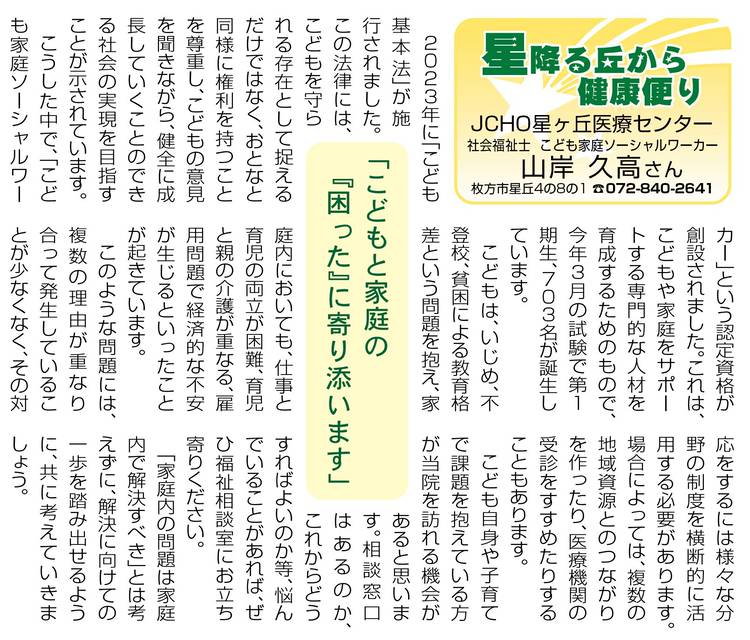 星降る丘から健康便り

JCHO星ヶ丘医療センター
社会福祉士 こども家庭ソーシャルワーカー
山岸 久高さん
枚方市星丘4の8の1 ☎072-840-2641

「こどもと家庭の『困った』に寄り添います」

2023年に「こども基本法」が施行されました。この法律には、こどもを守られる存在として捉えるだけではなく、おとなと同様に権利を持つことを尊重し、こどもの意見を聞きながら、健全に成長していくことのできる社会の実現を目指すことが示されています。

こうした中で、「こども家庭ソーシャルワーカー」という認定資格が創設されました。これは、こどもや家庭をサポートする専門的な人材を育成するためのもので、今年3月の試験で第1期生、703名が誕生しています。

こどもは、いじめ、不登校、貧困による教育格差という問題を抱え、家庭内においても、仕事と育児の両立が困難、育児と親の介護が重なる、雇用問題で経済的な不安が生じるといったことが起きています。

このような問題には、複数の理由が重なり合って発生していることが少なくなく、その対応をするには様々な分野の制度を横断的に活用する必要があります。場合によっては、複数の地域資源とのつながりを作ったり、医療機関の受診をすすめたりすることもあります。

こども自身や子育てで課題を抱えている方が当院を訪れる機会があると思います。相談窓口はあるのか、これからどうすればよいのか等、悩んでいることがあれば、ぜひ福祉相談室にお立ち寄りください。

「家庭内の問題は家庭内で解決すべき」とは考えずに、解決に向けての一歩を踏み出せるように、共に考えていきましょう。